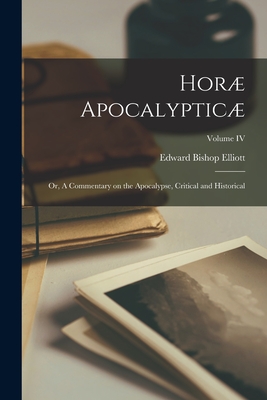 Horæ Apocalypticæ

Volume IV

Edward Bishop Elliott

Or, A Commentary on the Apocalypse, Critical and Historical